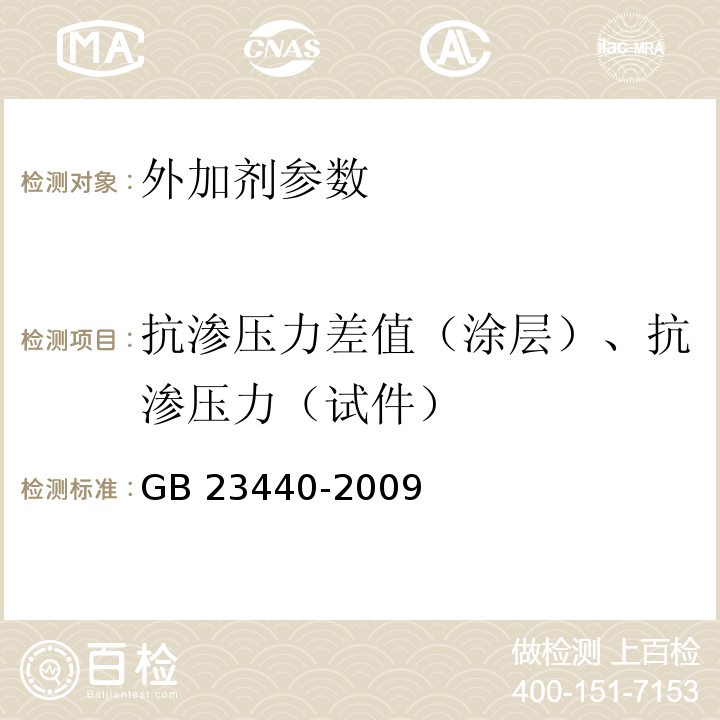 MA CNAS AC ilac-MRA

检测对象：外加剂参数

检测项目：抗渗压力差值（涂层）、抗渗压力（试件）

检测标准：GB 23440-2009

百检
Baijiantest.com

做检测 上百检
400-151-7153